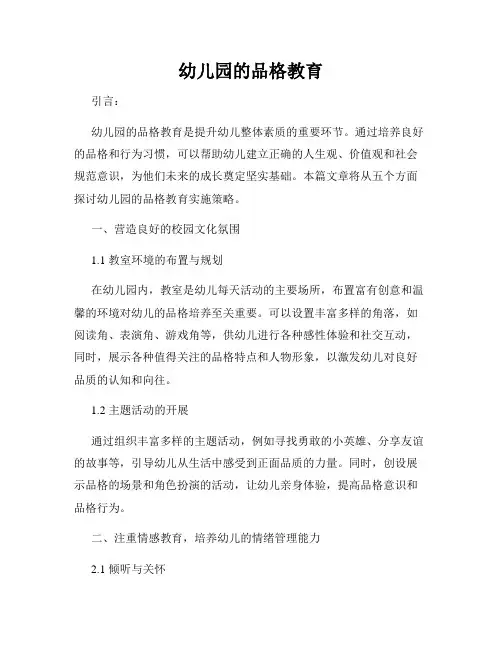 幼儿园的品格教育

引言：

幼儿园的品格教育是提升幼儿整体素质的重要环节。通过培养良好的品格和行为习惯，可以帮助幼儿建立正确的人生观、价值观和社会规范意识，为他们未来的成长奠定坚实基础。本篇文章将从五个方面探讨幼儿园的品格教育实施策略。

一、营造良好的校园文化氛围

1.1 教室环境的布置与规划

在幼儿园内，教室是幼儿每天活动的主要场所，布置富有创意和温馨的环境对幼儿的品格培养至关重要。可以设置丰富多样的角落，如阅读角、表演角、游戏角等，供幼儿进行各种感性体验和社交互动，同时，展示各种值得关注的品格特点和人物形象，以激发幼儿对良好品质的认知和向往。

1.2 主题活动的开展

通过组织丰富多样的主题活动，例如寻找勇敢的小英雄、分享友谊的故事等，引导幼儿从生活中感受到正面品质的力量。同时，创设展示品格的场景和角色扮演的活动，让幼儿亲身体验，提高品格意识和品格行为。

二、注重情感教育，培养幼儿的情绪管理能力

2.1 倾听与关怀